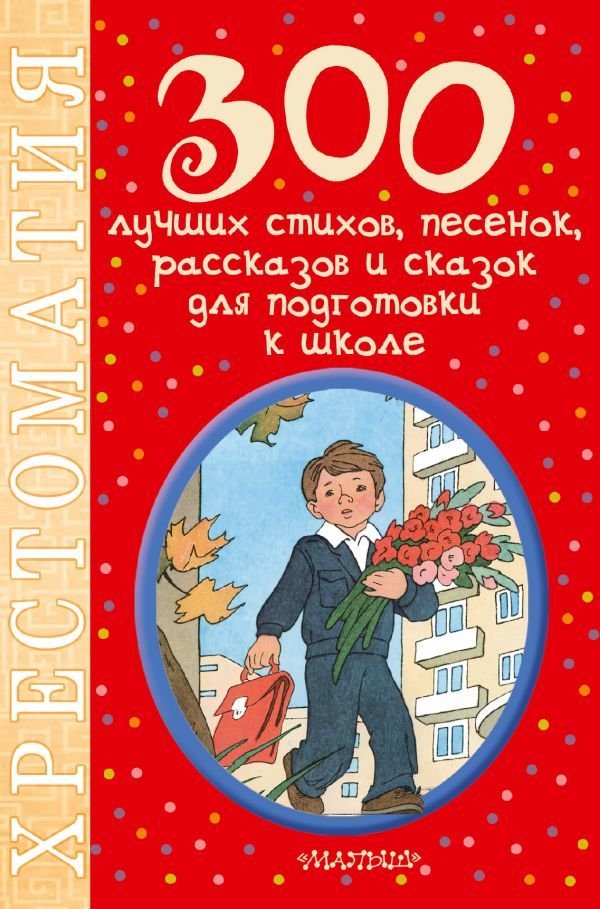 ХРЕСТОМАТИЯ

300

лучших стихов, песенок, рассказов и сказок для подготовки к школе

«МАЛЫШ»